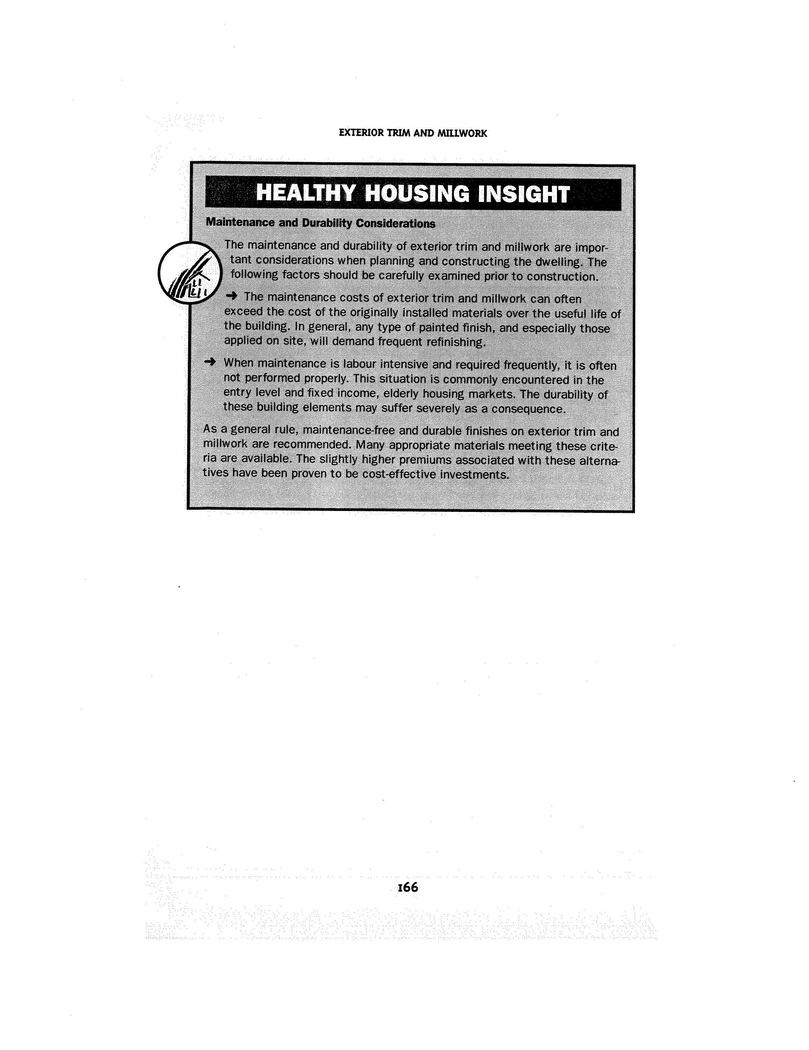 EXTERIOR TRIM AND MILLWORK

HEALTHY HOUSING INSIGHT

Maintenance and Durability Considerations

The maintenance and durability of exterior trim and millwork are important considerations when planning and constructing the dwelling. The following factors should be carefully examined prior to construction.

➜ The maintenance costs of exterior trim and millwork can often exceed the cost of the originally installed materials over the useful life of the building. In general, any type of painted finish, and especially those applied on site, will demand frequent refinishing.

➜ When maintenance is labour intensive and required frequently, it is often not performed properly. This situation is commonly encountered in the entry level and fixed income, elderly housing markets. The durability of these building elements may suffer severely as a consequence.

As a general rule, maintenance-free and durable finishes on exterior trim and millwork are recommended. Many appropriate materials meeting these criteria are available. The slightly higher premiums associated with these alternatives have been proven to be cost-effective investments.

166